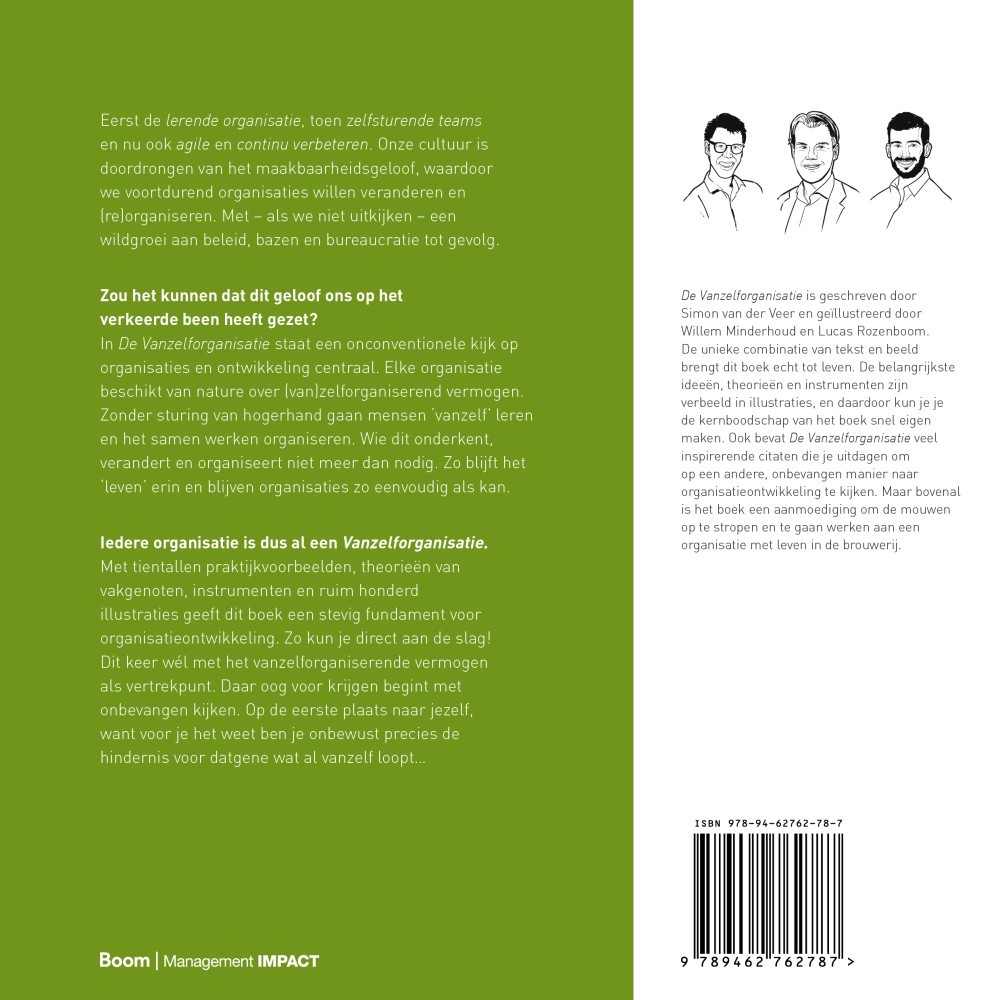 Eerst de lerende organisatie, toen zelfsturende teams en nu ook agile en continu verbeteren. Onze cultuur is doordrongen van het maakbaarheidsgeloof, waardoor we voortdurend organisaties willen veranderen en (re)organiseren. Met – als we niet uitkijken – een wildgroei aan beleid, bazen en bureaucratie tot gevolg.

Zou het kunnen dat dit geloof ons op het verkeerde been heeft gezet?
In De Vanzelforganisatie staat een onconventionele kijk op organisaties en ontwikkeling centraal. Elke organisatie beschikt van nature over (van)zelforganiserend vermogen. Zonder sturing van hogerhand gaan mensen 'vanzelf' leren en het samen werken organiseren. Wie dit onderkent, verandert en organiseert niet meer dan nodig. Zo blijft het 'leven' erin en blijven organisaties zo eenvoudig als kan.

Iedere organisatie is dus al een Vanzelforganisatie.
Met tientallen praktijkvoorbeelden, theorieën van vakgenoten, instrumenten en ruim honderd illustraties geeft dit boek een stevig fundament voor organisatieontwikkeling. Zo kun je direct aan de slag! Dit keer wél met het vanzelforganiserende vermogen als vertrekpunt. Daar oog voor krijgen begint met onbevangen kijken. Op de eerste plaats naar jezelf, want voor je het weet ben je onbewust precies de hindernis voor datgene wat al vanzelf loopt...

Boom | Management IMPACT

De Vanzelforganisatie is geschreven door Simon van der Veer en geïllustreerd door Willem Minderhoud en Lucas Rozenboom. De unieke combinatie van tekst en beeld brengt dit boek echt tot leven. De belangrijkste ideeën, theorieën en instrumenten zijn verbeeld in illustraties, en daardoor kun je je de kernboodschap van het boek snel eigen maken. Ook bevat De Vanzelforganisatie veel inspirerende citaten die je uitdagen om op een andere, onbevangen manier naar organisatieontwikkeling te kijken. Maar bovenal is het boek een aanmoediging om de mouwen op te stropen en te gaan werken aan een organisatie met leven in de brouwerij.

ISBN 978-94-62762-78-7

9 789462 762787 >